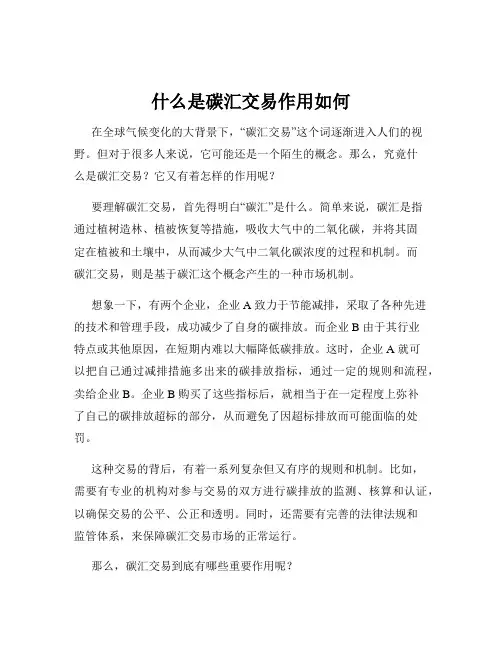 什么是碳汇交易作用如何

在全球气候变化的大背景下，“碳汇交易”这个词逐渐进入人们的视野。但对于很多人来说，它可能还是一个陌生的概念。那么，究竟什么是碳汇交易？它又有着怎样的作用呢？

要理解碳汇交易，首先得明白“碳汇”是什么。简单来说，碳汇是指通过植树造林、植被恢复等措施，吸收大气中的二氧化碳，并将其固定在植被和土壤中，从而减少大气中二氧化碳浓度的过程和机制。而碳汇交易，则是基于碳汇这个概念产生的一种市场机制。

想象一下，有两个企业，企业 A 致力于节能减排，采取了各种先进的技术和管理手段，成功减少了自身的碳排放。而企业 B 由于其行业特点或其他原因，在短期内难以大幅降低碳排放。这时，企业 A 就可以把自己通过减排措施多出来的碳排放指标，通过一定的规则和流程，卖给企业 B。企业 B 购买了这些指标后，就相当于在一定程度上弥补了自己的碳排放超标的部分，从而避免了因超标排放而可能面临的处罚。

这种交易的背后，有着一系列复杂但又有序的规则和机制。比如，需要有专业的机构对参与交易的双方进行碳排放的监测、核算和认证，以确保交易的公平、公正和透明。同时，还需要有完善的法律法规和监管体系，来保障碳汇交易市场的正常运行。

那么，碳汇交易到底有哪些重要作用呢？